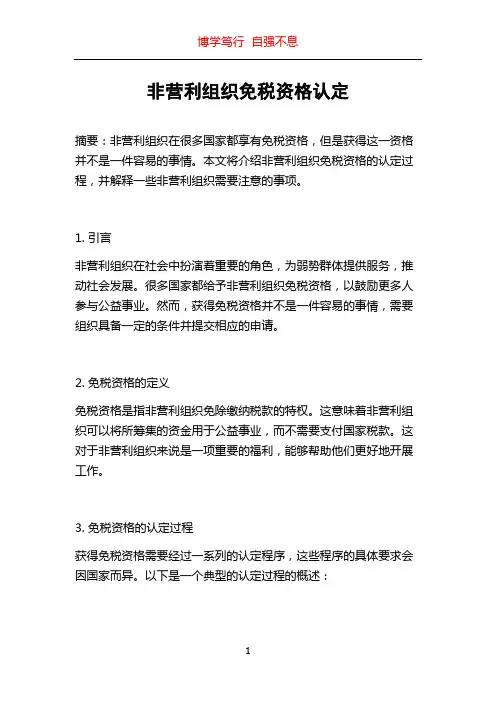 博学笃行 自强不息

非营利组织免税资格认定

摘要：非营利组织在很多国家都享有免税资格，但是获得这一资格并不是一件容易的事情。本文将介绍非营利组织免税资格的认定过程，并解释一些非营利组织需要注意的事项。

1. 引言

非营利组织在社会中扮演着重要的角色，为弱势群体提供服务，推动社会发展。很多国家都给予非营利组织免税资格，以鼓励更多人参与公益事业。然而，获得免税资格并不是一件容易的事情，需要组织具备一定的条件并提交相应的申请。

2. 免税资格的定义

免税资格是指非营利组织免除缴纳税款的特权。这意味着非营利组织可以将所筹集的资金用于公益事业，而不需要支付国家税款。这对于非营利组织来说是一项重要的福利，能够帮助他们更好地开展工作。

3. 免税资格的认定过程

获得免税资格需要经过一系列的认定程序，这些程序的具体要求会因国家而异。以下是一个典型的认定过程的概述：

1